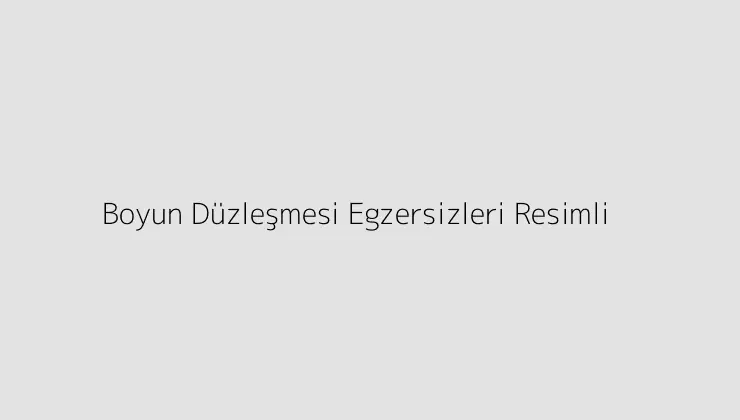 Boyun Düzleşmesi Egzersizleri Resimli